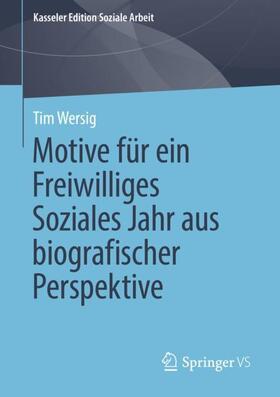 Kasseler Edition Soziale Arbeit

Tim Wersig

Motive für ein Freiwilliges Soziales Jahr aus biografischer Perspektive

Springer VS